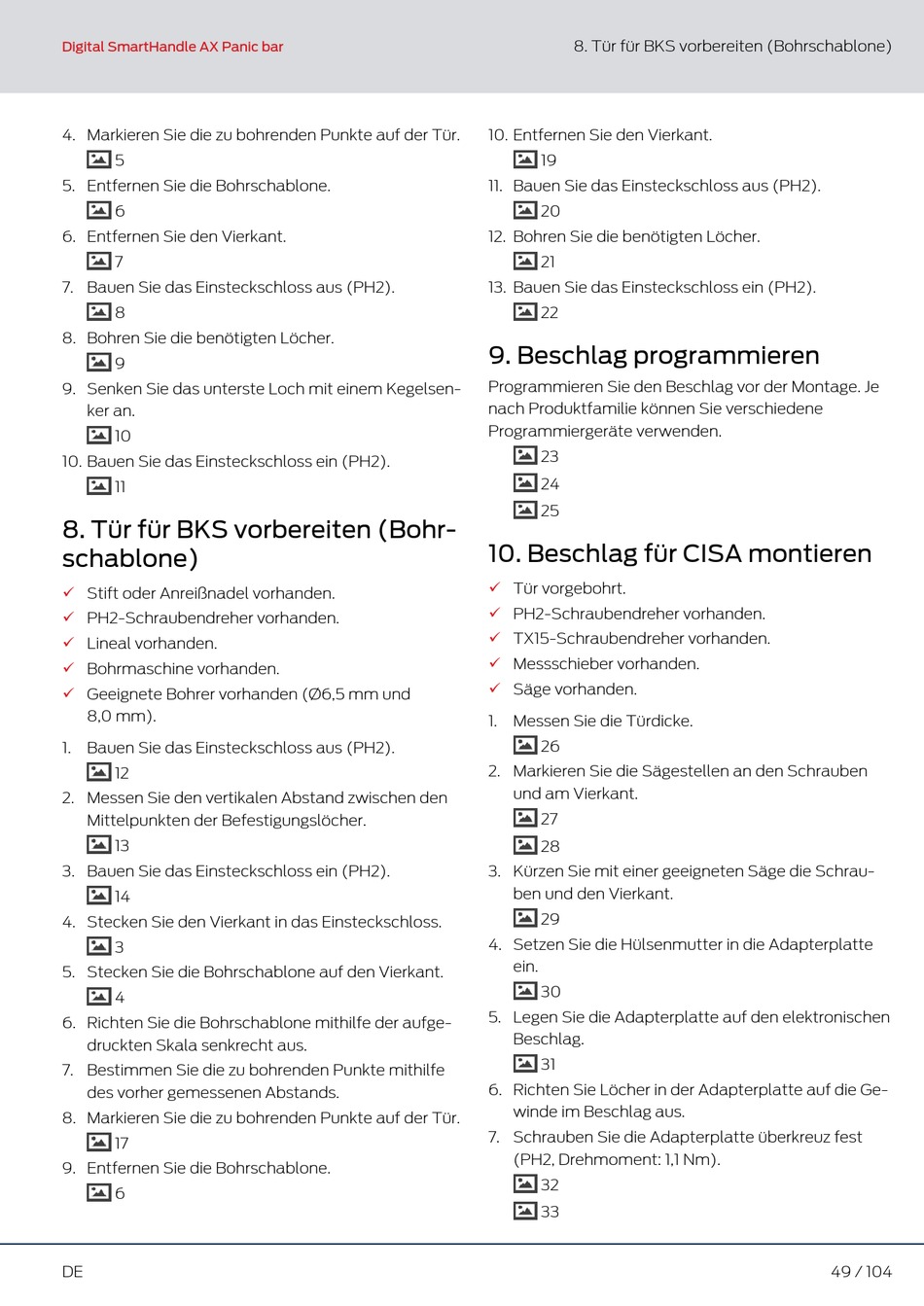 Digital SmartHandle AX Panic bar

8. Tür für BKS vorbereiten (Bohrschablone)

4. Markieren Sie die zu bohrenden Punkte auf der Tür.
5
5. Entfernen Sie die Bohrschablone.
6
6. Entfernen Sie den Vierkant.
7
7. Bauen Sie das Einsteckschloss aus (PH2).
8
8. Bohren Sie die benötigten Löcher.
9
9. Senken Sie das unterste Loch mit einem Kegelsenker an.
10
10. Bauen Sie das Einsteckschloss ein (PH2).
11

8. Tür für BKS vorbereiten (Bohrschablone)

✓ Stift oder Anreißnadel vorhanden.
✓ PH2-Schraubendreher vorhanden.
✓ Lineal vorhanden.
✓ Bohrmaschine vorhanden.
✓ Geeignete Bohrer vorhanden (Ø6,5 mm und 8,0 mm).

1. Bauen Sie das Einsteckschloss aus (PH2).
12
2. Messen Sie den vertikalen Abstand zwischen den Mittelpunkten der Befestigungslöcher.
13
3. Bauen Sie das Einsteckschloss ein (PH2).
14
4. Stecken Sie den Vierkant in das Einsteckschloss.
3
5. Stecken Sie die Bohrschablone auf den Vierkant.
4
6. Richten Sie die Bohrschablone mithilfe der aufgedruckten Skala senkrecht aus.
7. Bestimmen Sie die zu bohrenden Punkte mithilfe des vorher gemessenen Abstands.
8. Markieren Sie die zu bohrenden Punkte auf der Tür.
17
9. Entfernen Sie die Bohrschablone.
6

10. Entfernen Sie den Vierkant.
19
11. Bauen Sie das Einsteckschloss aus (PH2).
20
12. Bohren Sie die benötigten Löcher.
21
13. Bauen Sie das Einsteckschloss ein (PH2).
22

9. Beschlag programmieren

Programmieren Sie den Beschlag vor der Montage. Je nach Produktfamilie können Sie verschiedene Programmiergeräte verwenden.
23
24
25

10. Beschlag für CISA montieren

✓ Tür vorgebohrt.
✓ PH2-Schraubendreher vorhanden.
✓ TX15-Schraubendreher vorhanden.
✓ Messschieber vorhanden.
✓ Säge vorhanden.

1. Messen Sie die Türdicke.
26
2. Markieren Sie die Sägestellen an den Schrauben und am Vierkant.
27
28
3. Kürzen Sie mit einer geeigneten Säge die Schrauben und den Vierkant.
29
4. Setzen Sie die Hülsenmutter in die Adapterplatte ein.
30
5. Legen Sie die Adapterplatte auf den elektronischen Beschlag.
31
6. Richten Sie Löcher in der Adapterplatte auf die Gewinde im Beschlag aus.
7. Schrauben Sie die Adapterplatte überkreuz fest (PH2, Drehmoment: 1,1 Nm).
32
33

DE

49 / 104